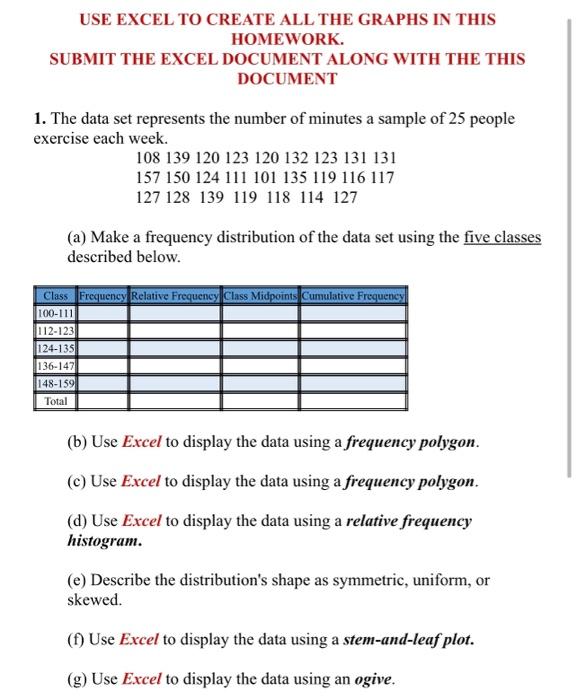 USE EXCEL TO CREATE ALL THE GRAPHS IN THIS HOMEWORK.
SUBMIT THE EXCEL DOCUMENT ALONG WITH THE THIS DOCUMENT

1. The data set represents the number of minutes a sample of 25 people exercise each week.
108 139 120 123 120 132 123 131 131
157 150 124 111 101 135 119 116 117
127 128 139 119 118 114 127

(a) Make a frequency distribution of the data set using the five classes described below.

| Class | Frequency | Relative Frequency | Class Midpoints | Cumulative Frequency |
|---|---|---|---|---|
| 100-111 | | | | |
| 112-123 | | | | |
| 124-135 | | | | |
| 136-147 | | | | |
| 148-159 | | | | |
| Total | | | | |

(b) Use Excel to display the data using a frequency polygon.

(c) Use Excel to display the data using a frequency polygon.

(d) Use Excel to display the data using a relative frequency histogram.

(e) Describe the distribution's shape as symmetric, uniform, or skewed.

(f) Use Excel to display the data using a stem-and-leaf plot.

(g) Use Excel to display the data using an ogive.